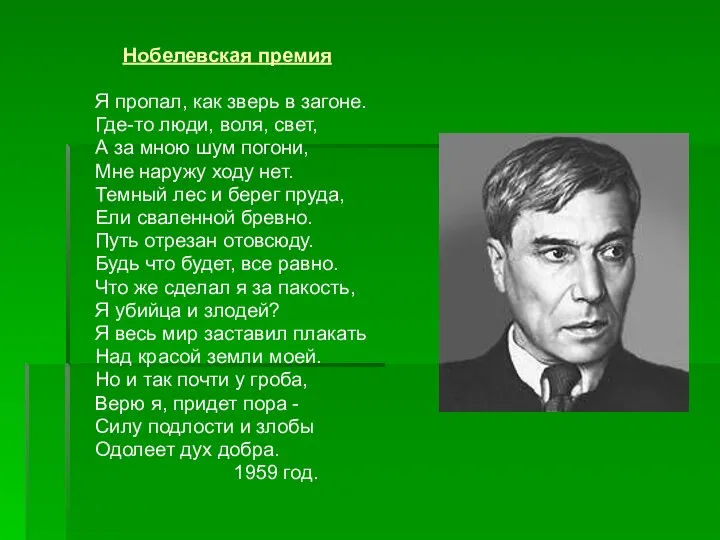 Нобелевская премия

Я пропал, как зверь в загоне.
Где-то люди, воля, свет,
А за мною шум погони,
Мне наружу ходу нет.
Темный лес и берег пруда,
Ели сваленной бревно.
Путь отрезан отовсюду.
Будь что будет, все равно.
Что же сделал я за пакость,
Я убийца и злодей?
Я весь мир заставил плакать
Над красой земли моей.
Но и так почти у гроба,
Верю я, придет пора -
Силу подлости и злобы
Одолеет дух добра.
1959 год.